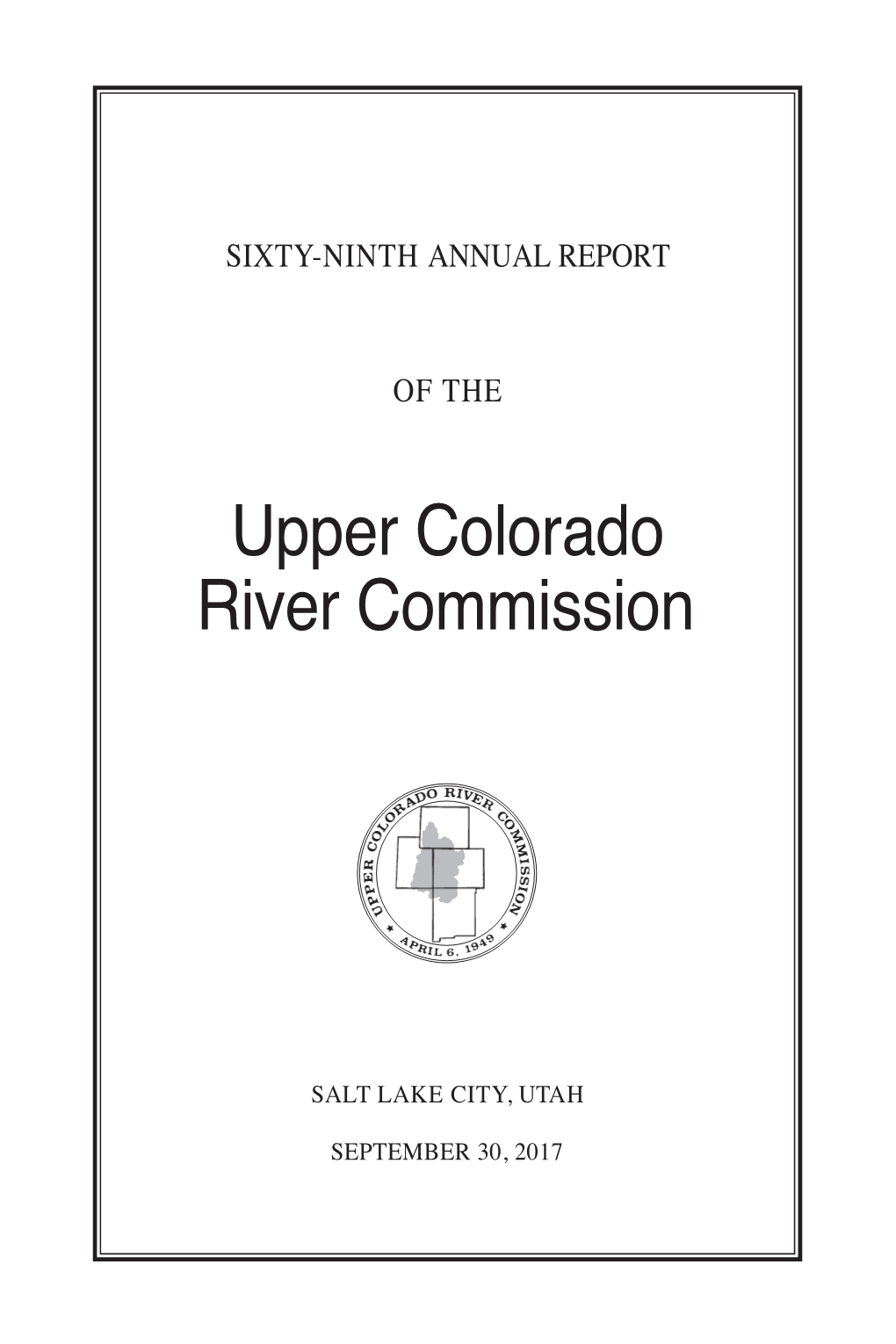 SIXTY-NINTH ANNUAL REPORT

OF THE

Upper Colorado River Commission

UPPER COLORADO RIVER COMMISSION

APRIL 6, 1949

SALT LAKE CITY, UTAH

SEPTEMBER 30, 2017